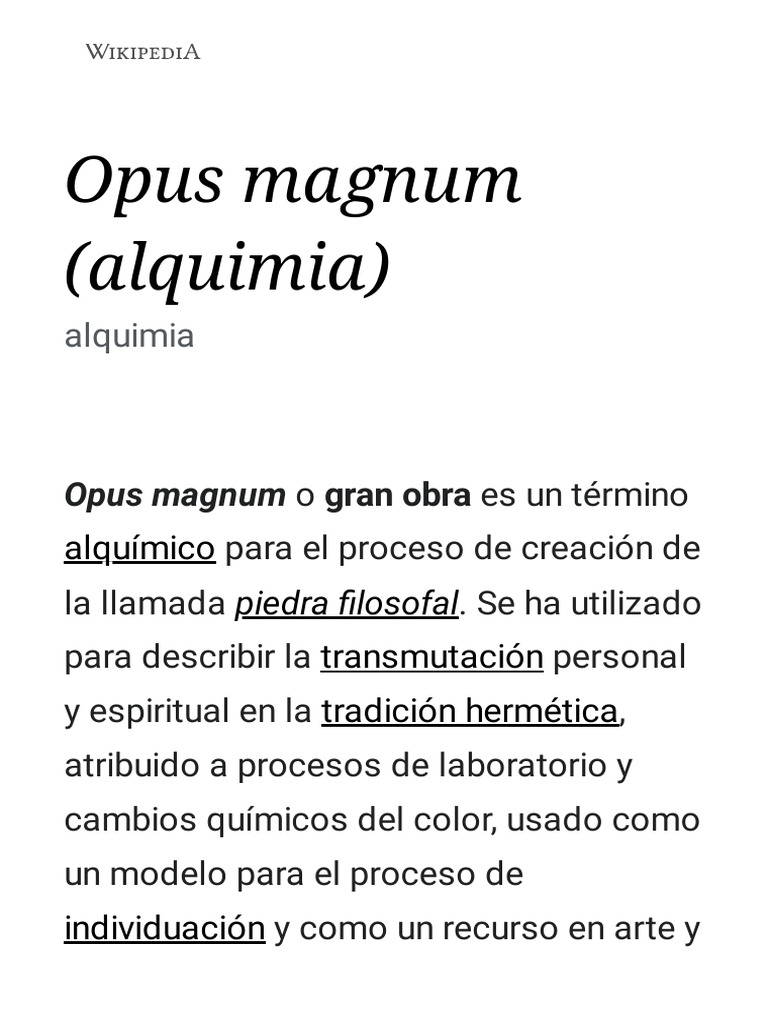 WIKIPEDIA

Opus magnum (alquimia)

alquimia

Opus magnum o gran obra es un término alquímico para el proceso de creación de la llamada piedra filosofal. Se ha utilizado para describir la transmutación personal y espiritual en la tradición hermética, atribuido a procesos de laboratorio y cambios químicos del color, usado como un modelo para el proceso de individuación y como un recurso en arte y